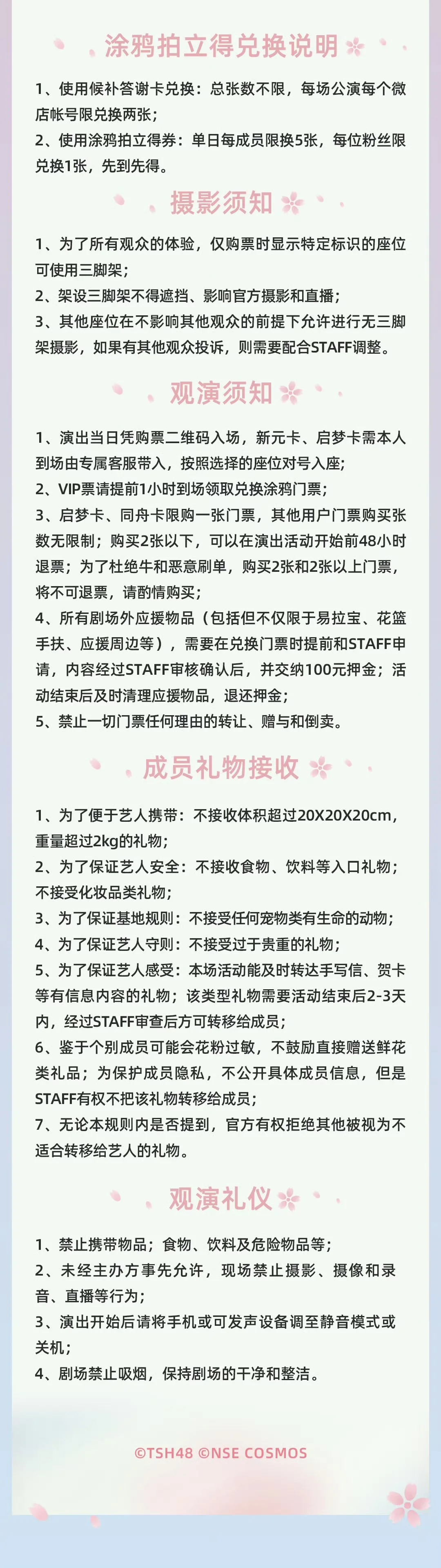 涂鸦拍立得兑换说明

1、使用候补答谢卡兑换：总张数不限，每场公演每个微店帐号限兑换两张；
2、使用涂鸦拍立得券：单日每成员限换5张，每位粉丝限兑换1张，先到先得。

摄影须知

1、为了所有观众的体验，仅购票时显示特定标识的座位可使用三脚架；
2、架设三脚架不得遮挡、影响官方摄影和直播；
3、其他座位在不影响其他观众的前提下允许进行无三脚架摄影，如果有其他观众投诉，则需要配合STAFF调整。

观演须知

1、演出当日凭购票二维码入场，新元卡、启梦卡需本人到场由专属客服带入，按照选择的座位对号入座；
2、VIP票请提前1小时到场领取兑换涂鸦门票；
3、启梦卡、同舟卡限购一张门票，其他用户门票购买张数无限制；购买2张以下，可以在演出活动开始前48小时退票；为了杜绝牛和恶意刷单，购买2张和2张以上门票，将不可退票，请酌情购买；
4、所有剧场外应援物品（包括但不仅限于易拉宝、花篮手扶、应援周边等），需要在兑换门票时提前和STAFF申请，内容经过STAFF审核确认后，并交纳100元押金；活动结束后及时清理应援物品，退还押金；
5、禁止一切门票任何理由的转让、赠与和倒卖。

成员礼物接收

1、为了便于艺人携带：不接收体积超过20X20X20cm，重量超过2kg的礼物；
2、为了保证艺人安全：不接收食物、饮料等入口礼物；不接受化妆品类礼物；
3、为了保证基地规则：不接受任何宠物类有生命的动物；
4、为了保证艺人守则：不接受过于贵重的礼物；
5、为了保证艺人感受：本场活动能及时转达手写信、贺卡等有信息内容的礼物；该类型礼物需要活动结束后2-3天内，经过STAFF审查后方可转移给成员；
6、鉴于个别成员可能会花粉过敏，不鼓励直接赠送鲜花类礼品；为保护成员隐私，不公开具体成员信息，但是STAFF有权不把该礼物转移给成员；
7、无论本规则内是否提到，官方有权拒绝其他被视为不适合转移给艺人的礼物。

观演礼仪

1、禁止携带物品；食物、饮料及危险物品等；
2、未经主办方事先允许，现场禁止摄影、摄像和录音、直播等行为；
3、演出开始后请将手机或可发声设备调至静音模式或关机；
4、剧场禁止吸烟，保持剧场的干净和整洁。

©TSH48 ©NSE COSMOS